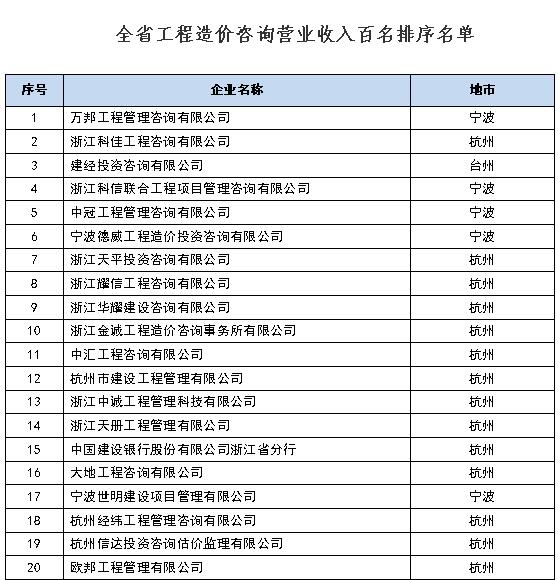 全省工程造价咨询营业收入百名排序名单

| 序号 | 企业名称 | 地市 |
|---|---|---|
| 1 | 万邦工程管理咨询有限公司 | 宁波 |
| 2 | 浙江科佳工程咨询有限公司 | 杭州 |
| 3 | 建经投资咨询有限公司 | 台州 |
| 4 | 浙江科信联合工程项目管理咨询有限公司 | 宁波 |
| 5 | 中冠工程管理咨询有限公司 | 宁波 |
| 6 | 宁波德威工程造价投资咨询有限公司 | 宁波 |
| 7 | 浙江天平投资咨询有限公司 | 杭州 |
| 8 | 浙江耀信工程咨询有限公司 | 杭州 |
| 9 | 浙江华耀建设咨询有限公司 | 杭州 |
| 10 | 浙江金诚工程造价咨询事务所有限公司 | 杭州 |
| 11 | 中汇工程咨询有限公司 | 杭州 |
| 12 | 杭州市建设工程管理有限公司 | 杭州 |
| 13 | 浙江中诚工程管理科技有限公司 | 杭州 |
| 14 | 浙江天册工程管理有限公司 | 杭州 |
| 15 | 中国建设银行股份有限公司浙江省分行 | 杭州 |
| 16 | 大地工程咨询有限公司 | 杭州 |
| 17 | 宁波世明建设项目管理有限公司 | 宁波 |
| 18 | 杭州经纬工程管理咨询有限公司 | 杭州 |
| 19 | 杭州信达投资咨询估价监理有限公司 | 杭州 |
| 20 | 欧邦工程管理有限公司 | 杭州 |